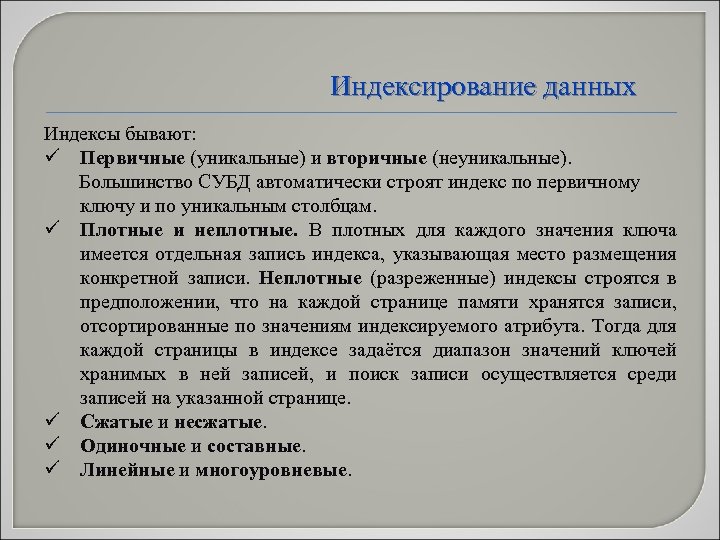 Индексирование данных

Индексы бывают:

✓ Первичные (уникальные) и вторичные (неуникальные). Большинство СУБД автоматически строят индекс по первичному ключу и по уникальным столбцам.

✓ Плотные и неплотные. В плотных для каждого значения ключа имеется отдельная запись индекса, указывающая место размещения конкретной записи. Неплотные (разреженные) индексы строятся в предположении, что на каждой странице памяти хранятся записи, отсортированные по значениям индексируемого атрибута. Тогда для каждой страницы в индексе задаётся диапазон значений ключей хранимых в ней записей, и поиск записи осуществляется среди записей на указанной странице.

✓ Сжатые и несжатые.

✓ Одиночные и составные.

✓ Линейные и многоуровневые.